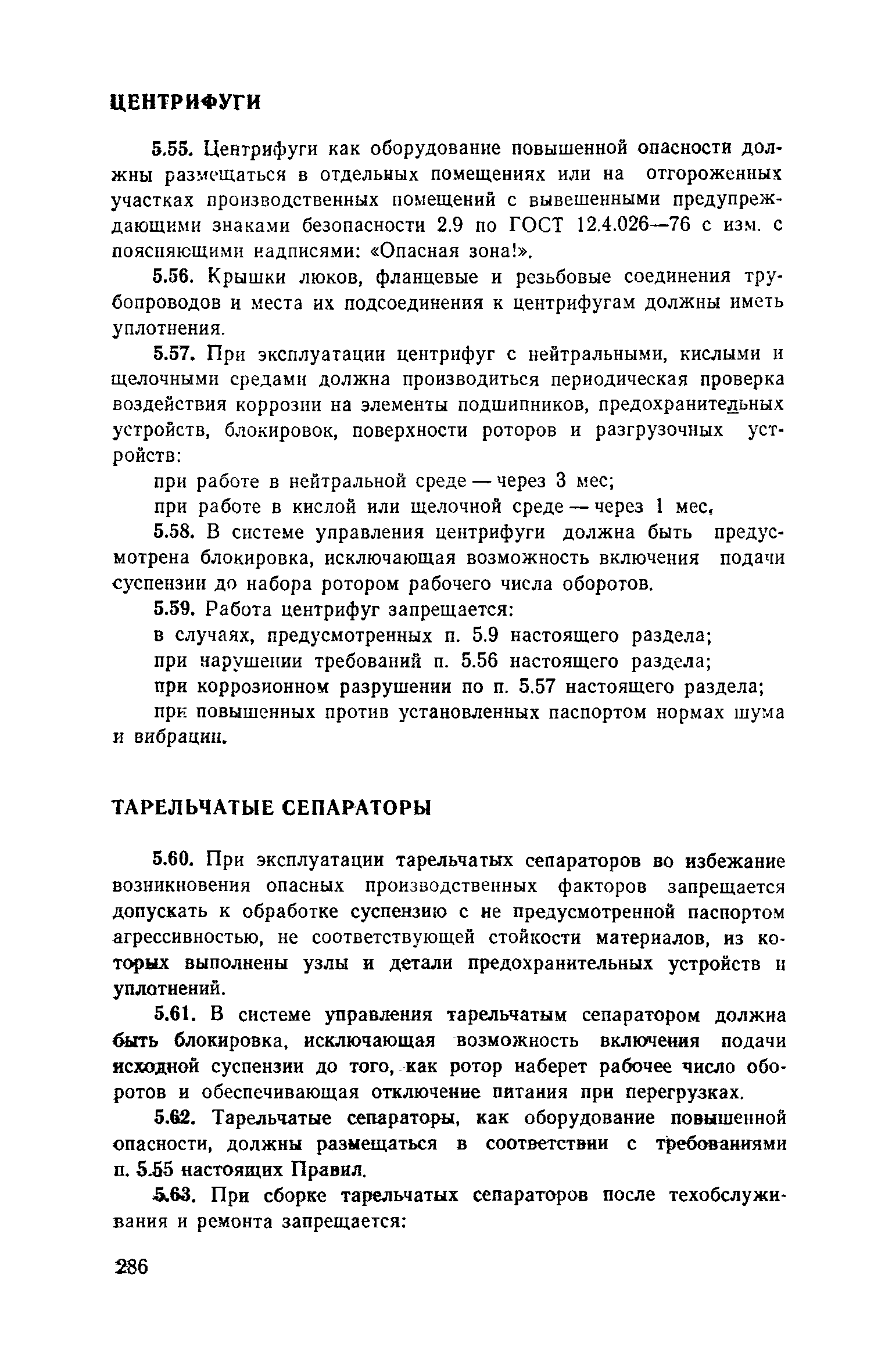 ЦЕНТРИФУГИ

5.55. Центрифуги как оборудование повышенной опасности должны размещаться в отдельных помещениях или на отгороженных участках производственных помещений с вывешенными предупреждающими знаками безопасности 2.9 по ГОСТ 12.4.026—76 с изм. с поясняющими надписями: «Опасная зона!».

5.56. Крышки люков, фланцевые и резьбовые соединения трубопроводов и места их подсоединения к центрифугам должны иметь уплотнения.

5.57. При эксплуатации центрифуг с нейтральными, кислыми и щелочными средами должна производиться периодическая проверка воздействия коррозии на элементы подшипников, предохранительных устройств, блокировок, поверхности роторов и разгрузочных устройств:

при работе в нейтральной среде — через 3 мес;

при работе в кислой или щелочной среде — через 1 мес.

5.58. В системе управления центрифуги должна быть предусмотрена блокировка, исключающая возможность включения подачи суспензии до набора ротором рабочего числа оборотов.

5.59. Работа центрифуг запрещается:

в случаях, предусмотренных п. 5.9 настоящего раздела;

при нарушении требований п. 5.56 настоящего раздела;

при коррозионном разрушении по п. 5.57 настоящего раздела;

при повышенных против установленных паспортом нормах шума и вибрации.

ТАРЕЛЬЧАТЫЕ СЕПАРАТОРЫ

5.60. При эксплуатации тарельчатых сепараторов во избежание возникновения опасных производственных факторов запрещается допускать к обработке суспензию с не предусмотренной паспортом агрессивностью, не соответствующей стойкости материалов, из которых выполнены узлы и детали предохранительных устройств и уплотнений.

5.61. В системе управления тарельчатым сепаратором должна быть блокировка, исключающая возможность включения подачи исходной суспензии до того, как ротор наберет рабочее число оборотов и обеспечивающая отключение питания при перегрузках.

5.62. Тарельчатые сепараторы, как оборудование повышенной опасности, должны размещаться в соответствии с требованиями п. 5.55 настоящих Правил.

5.63. При сборке тарельчатых сепараторов после техобслуживания и ремонта запрещается:

286